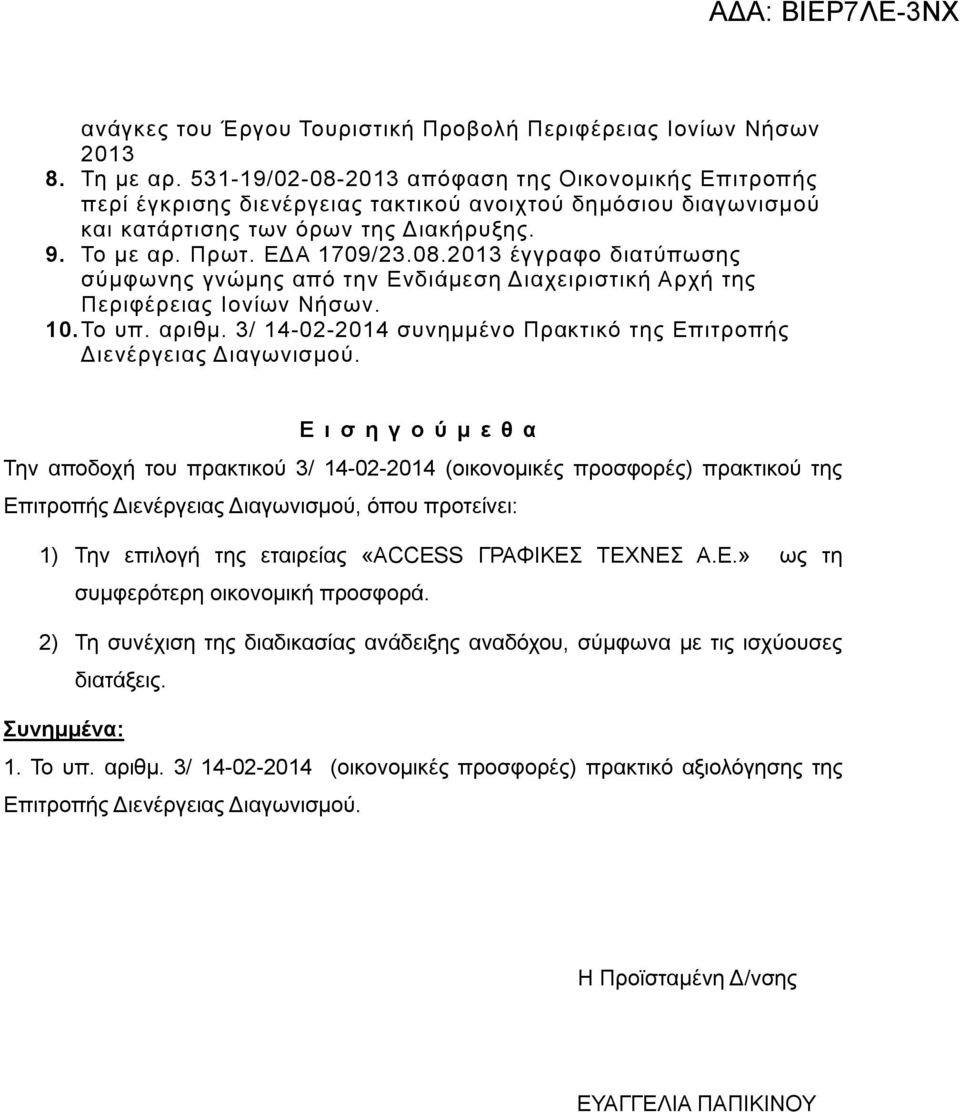 ΑΔΑ: ΒΙΕΡ7ΛΕ-3ΝΧ

ανάγκες του Έργου Τουριστική Προβολή Περιφέρειας Ιονίων Νήσων 2013

8. Τη με αρ. 531-19/02-08-2013 απόφαση της Οικονομικής Επιτροπής περί έγκρισης διενέργειας τακτικού ανοιχτού δημόσιου διαγωνισμού και κατάρτισης των όρων της Διακήρυξης.

9. Το με αρ. Πρωτ. ΕΔΑ 1709/23.08.2013 έγγραφο διατύπωσης σύμφωνης γνώμης από την Ενδιάμεση Διαχειριστική Αρχή της Περιφέρειας Ιονίων Νήσων.

10. Το υπ. αριθμ. 3/ 14-02-2014 συνημμένο Πρακτικό της Επιτροπής Διενέργειας Διαγωνισμού.

Ε ι σ η γ ο ύ μ ε θ α

Την αποδοχή του πρακτικού 3/ 14-02-2014 (οικονομικές προσφορές) πρακτικού της Επιτροπής Διενέργειας Διαγωνισμού, όπου προτείνει:

1) Την επιλογή της εταιρείας «ACCESS ΓΡΑΦΙΚΕΣ ΤΕΧΝΕΣ Α.Ε.» ως τη συμφερότερη οικονομική προσφορά.

2) Τη συνέχιση της διαδικασίας ανάδειξης αναδόχου, σύμφωνα με τις ισχύουσες διατάξεις.

Συνημμένα:

1. Το υπ. αριθμ. 3/ 14-02-2014 (οικονομικές προσφορές) πρακτικό αξιολόγησης της Επιτροπής Διενέργειας Διαγωνισμού.

Η Προϊσταμένη Δ/νσης

ΕΥΑΓΓΕΛΙΑ ΠΑΠΙΚΙΝΟΥ